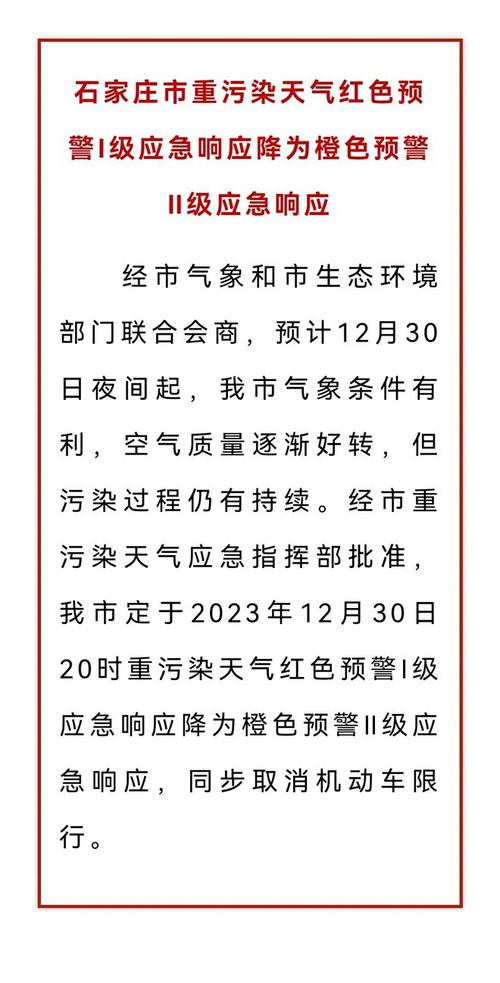 石家庄市重污染天气红色预警I级应急响应降为橙色预警II级应急响应

经市气象和市生态环境部门联合会商，预计12月30日夜间起，我市气象条件有利，空气质量逐渐好转，但污染过程仍有持续。经市重污染天气应急指挥部批准，我市定于2023年12月30日20时重污染天气红色预警I级应急响应降为橙色预警II级应急响应，同步取消机动车限行。